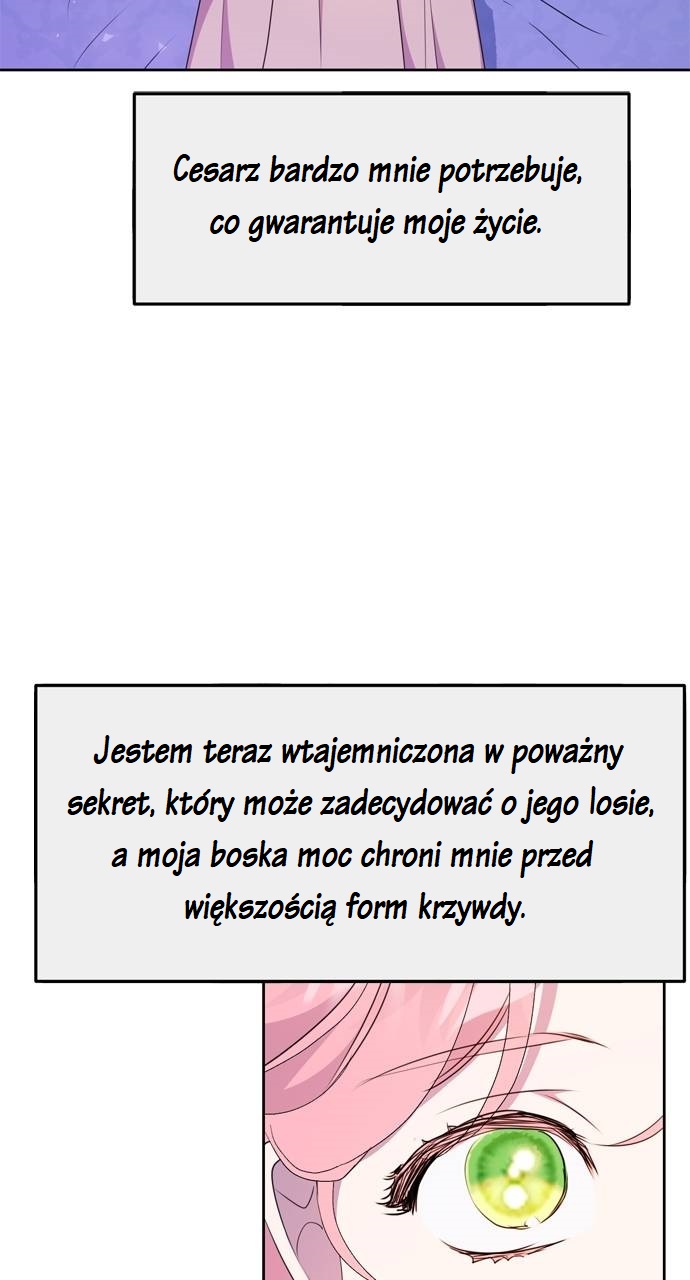 Cesarz bardzo mnie potrzebuje, co gwarantuje moje życie.

Jestem teraz wtajemniczona w poważny sekret, który może zadecydować o jego losie, a moja boska moc chroni mnie przed większością form krzywdy.